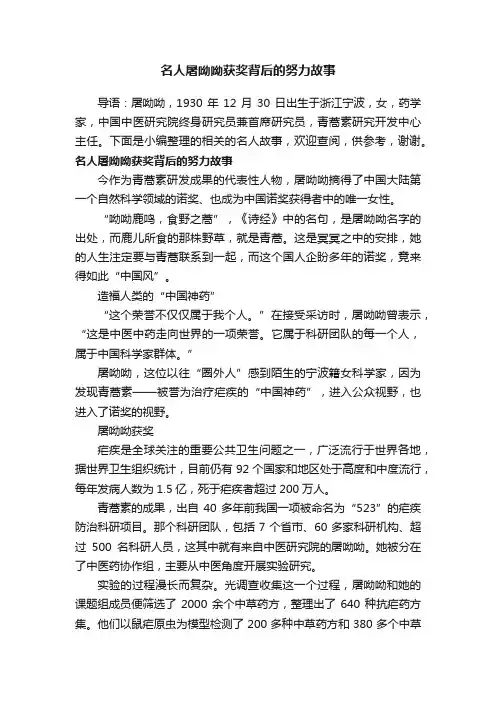 名人屠呦呦获奖背后的努力故事

导语：屠呦呦，1930 年 12 月 30 日出生于浙江宁波，女，药学家，中国中医研究院终身研究员兼首席研究员，青蒿素研究开发中心主任。下面是小编整理的相关的名人故事，欢迎查阅，供参考，谢谢。

名人屠呦呦获奖背后的努力故事

今作为青蒿素研发成果的代表性人物，屠呦呦摘得了中国大陆第一个自然科学领域的诺奖、也成为中国诺奖获得者中的唯一女性。

“呦呦鹿鸣，食野之蒿”，《诗经》中的名句，是屠呦呦名字的出处，而鹿儿所食的那株野草，就是青蒿。这是冥冥之中的安排，她的人生注定要与青蒿联系到一起，而这个国人企盼多年的诺奖，竟来得如此“中国风”。

造福人类的“中国神药”

“这个荣誉不仅仅属于我个人。”在接受采访时，屠呦呦曾表示，“这是中医中药走向世界的一项荣誉。它属于科研团队的每一个人，属于中国科学家群体。”

屠呦呦，这位以往“圈外人”感到陌生的宁波籍女科学家，因为发现青蒿素——被誉为治疗疟疾的“中国神药”，进入公众视野，也进入了诺奖的视野。

屠呦呦获奖

疟疾是全球关注的重要公共卫生问题之一，广泛流行于世界各地，据世界卫生组织统计，目前仍有 92 个国家和地区处于高度和中度流行，每年发病人数为 1.5 亿，死于疟疾者超过 200 万人。

青蒿素的成果，出自 40 多年前我国一项被命名为“523”的疟疾防治科研项目。那个科研团队，包括 7 个省市、60 多家科研机构、超过 500 名科研人员，这其中就有来自中医研究院的屠呦呦。她被分在了中医药协作组，主要从中医角度开展实验研究。

实验的过程漫长而复杂。光调查收集这一个过程，屠呦呦和她的课题组成员便筛选了 2000 余个中草药方，整理出了 640 种抗疟药方集。他们以鼠疟原虫为模型检测了 200 多种中草药方和 380 多个中草